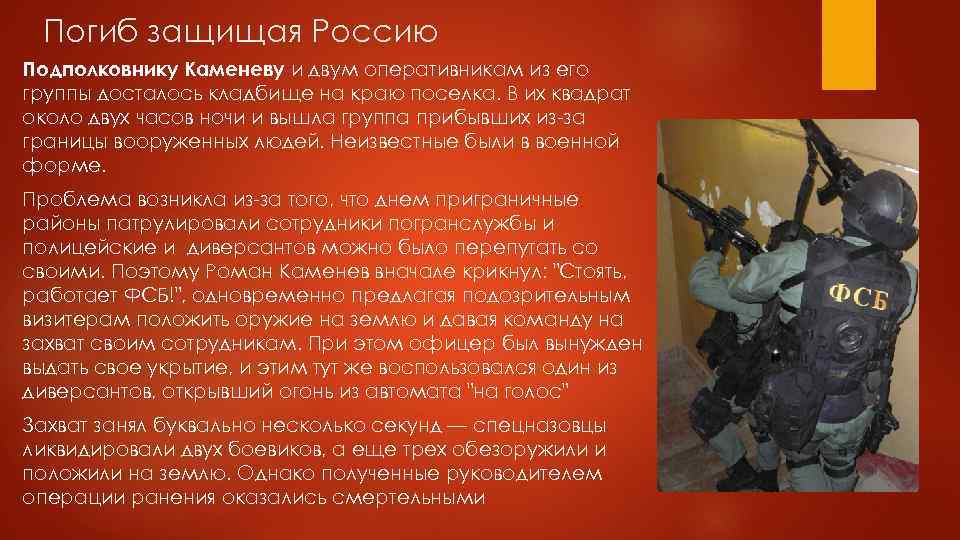 Погиб защищая Россию

Подполковнику Каменеву и двум оперативникам из его группы досталось кладбище на краю поселка. В их квадрат около двух часов ночи и вышла группа прибывших из-за границы вооруженных людей. Неизвестные были в военной форме.

Проблема возникла из-за того, что днем приграничные районы патрулировали сотрудники погранслужбы и полицейские и диверсантов можно было перепутать со своими. Поэтому Роман Каменев вначале крикнул: "Стоять, работает ФСБ!", одновременно предлагая подозрительным визитерам положить оружие на землю и давая команду на захват своим сотрудникам. При этом офицер был вынужден выдать свое укрытие, и этим тут же воспользовался один из диверсантов, открывший огонь из автомата "на голос"

Захват занял буквально несколько секунд — спецназовцы ликвидировали двух боевиков, а еще трех обезоружили и положили на землю. Однако полученные руководителем операции ранения оказались смертельными

ФСБ